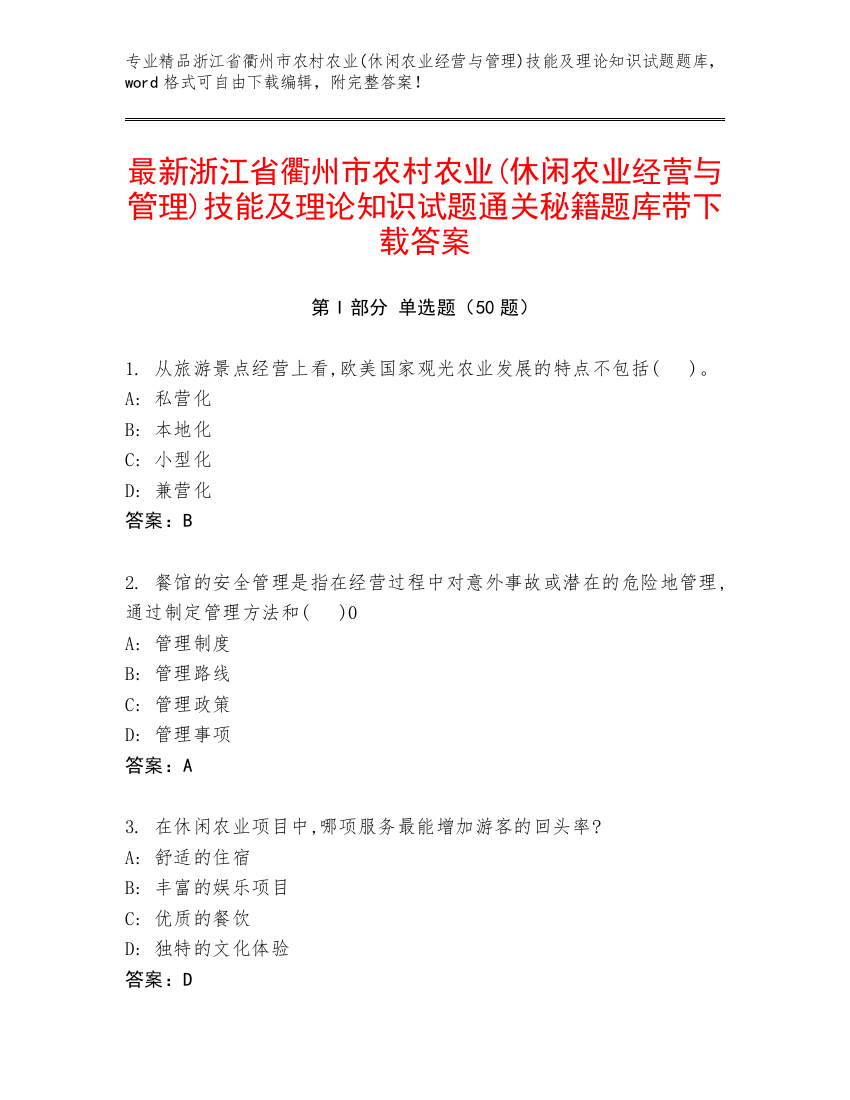 专业精品浙江省衢州市农村农业(休闲农业经营与管理)技能及理论知识试题题库，word 格式可自由下载编辑，附完整答案！

最新浙江省衢州市农村农业(休闲农业经营与管理)技能及理论知识试题通关秘籍题库带下载答案

第 I 部分 单选题（50 题）

1. 从旅游景点经营上看,欧美国家观光农业发展的特点不包括(　)。
A: 私营化
B: 本地化
C: 小型化
D: 兼营化
答案：B

2. 餐馆的安全管理是指在经营过程中对意外事故或潜在的危险地管理,通过制定管理方法和(　)0
A: 管理制度
B: 管理路线
C: 管理政策
D: 管理事项
答案：A

3. 在休闲农业项目中,哪项服务最能增加游客的回头率?
A: 舒适的住宿
B: 丰富的娱乐项目
C: 优质的餐饮
D: 独特的文化体验
答案：D